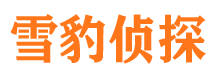 雪豹侦探